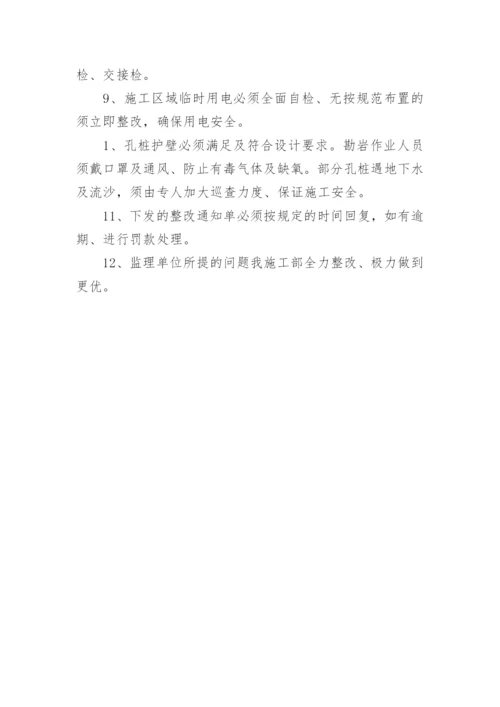 检、交接检。

9、施工区域临时用电必须全面自检、无按规范布置的须立即整改，确保用电安全。

1、孔桩护壁必须满足及符合设计要求。勘岩作业人员须戴口罩及通风、防止有毒气体及缺氧。部分孔桩遇地下水及流沙，须由专人加大巡查力度、保证施工安全。

11、下发的整改通知单必须按规定的时间回复，如有逾期、进行罚款处理。

12、监理单位所提的问题我施工部全力整改、极力做到更优。